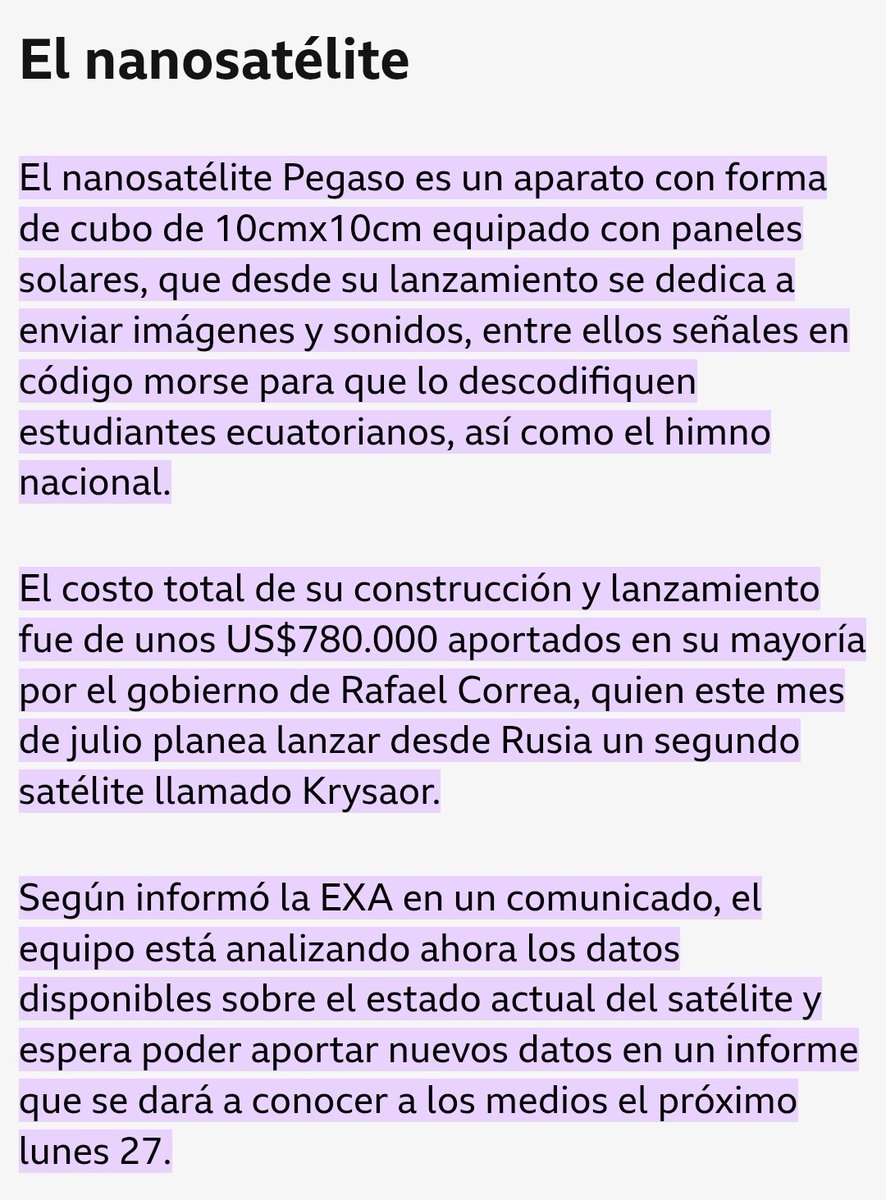 El nanosatélite

El nanosatélite Pegaso es un aparato con forma de cubo de 10cmx10cm equipado con paneles solares, que desde su lanzamiento se dedica a enviar imágenes y sonidos, entre ellos señales en código morse para que lo descodifiquen estudiantes ecuatorianos, así como el himno nacional.

El costo total de su construcción y lanzamiento fue de unos US$780.000 aportados en su mayoría por el gobierno de Rafael Correa, quien este mes de julio planea lanzar desde Rusia un segundo satélite llamado Krysaor.

Según informó la EXA en un comunicado, el equipo está analizando ahora los datos disponibles sobre el estado actual del satélite y espera poder aportar nuevos datos en un informe que se dará a conocer a los medios el próximo lunes 27.